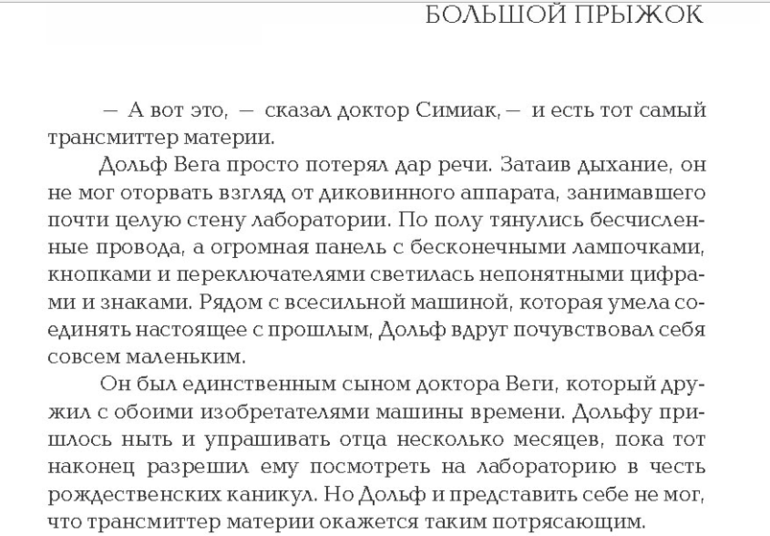 БОЛЬШОЙ ПРЫЖОК

— А вот это, — сказал доктор Симиак, — и есть тот самый трансмиттер материи.

Дольф Вега просто потерял дар речи. Затаив дыхание, он не мог оторвать взгляд от диковинного аппарата, занимавшего почти целую стену лаборатории. По полу тянулись бесчисленные провода, а огромная панель с бесконечными лампочками, кнопками и переключателями светилась непонятными цифрами и знаками. Рядом с всесильной машиной, которая умела соединять настоящее с прошлым, Дольф вдруг почувствовал себя совсем маленьким.

Он был единственным сыном доктора Веги, который дружил с обоими изобретателями машины времени. Дольфу пришлось ныть и упрашивать отца несколько месяцев, пока тот наконец разрешил ему посмотреть на лабораторию в честь рождественских каникул. Но Дольф и представить себе не мог, что трансмиттер материи окажется таким потрясающим.